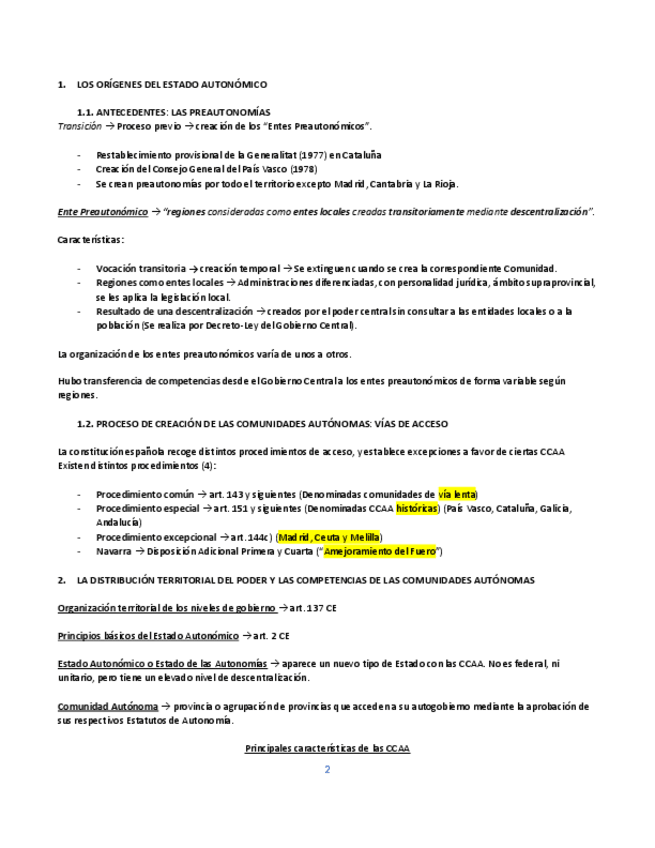 1. LOS ORÍGENES DEL ESTADO AUTONÓMICO

1.1. ANTECEDENTES: LAS PREAUTONOMÍAS

Transición → Proceso previo → creación de los "Entes Preautonómicos".

- Restablecimiento provisional de la Generalitat (1977) en Cataluña
- Creación del Consejo General del País Vasco (1978)
- Se crean preautonomías por todo el territorio excepto Madrid, Cantabria y La Rioja.

Ente Preautonómico → "regiones consideradas como entes locales creadas transitoriamente mediante descentralización".

Características:

- Vocación transitoria → creación temporal → Se extinguen cuando se crea la correspondiente Comunidad.
- Regiones como entes locales → Administraciones diferenciadas, con personalidad jurídica, ámbito supraprovincial, se les aplica la legislación local.
- Resultado de una descentralización → creados por el poder central sin consultar a las entidades locales o a la población (Se realiza por Decreto-Ley del Gobierno Central).

La organización de los entes preautonómicos varía de unos a otros.

Hubo transferencia de competencias desde el Gobierno Central a los entes preautonómicos de forma variable según regiones.

1.2. PROCESO DE CREACIÓN DE LAS COMUNIDADES AUTÓNOMAS: VÍAS DE ACCESO

La constitución española recoge distintos procedimientos de acceso, y establece excepciones a favor de ciertas CCAA Existen distintos procedimientos (4):

- Procedimiento común → art. 143 y siguientes (Denominadas comunidades de vía lenta)
- Procedimiento especial → art. 151 y siguientes (Denominadas CCAA históricas) (País Vasco, Cataluña, Galicia, Andalucía)
- Procedimiento excepcional → art. 144c) (Madrid, Ceuta y Melilla)
- Navarra → Disposición Adicional Primera y Cuarta ("Amejoramiento del Fuero")

2. LA DISTRIBUCIÓN TERRITORIAL DEL PODER Y LAS COMPETENCIAS DE LAS COMUNIDADES AUTÓNOMAS

Organización territorial de los niveles de gobierno → art. 137 CE

Principios básicos del Estado Autonómico → art. 2 CE

Estado Autonómico o Estado de las Autonomías → aparece un nuevo tipo de Estado con las CCAA. No es federal, ni unitario, pero tiene un elevado nivel de descentralización.

Comunidad Autónoma → provincia o agrupación de provincias que acceden a su autogobierno mediante la aprobación de sus respectivos Estatutos de Autonomía.

Principales características de las CCAA

2